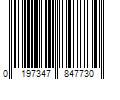 0 197347 847730